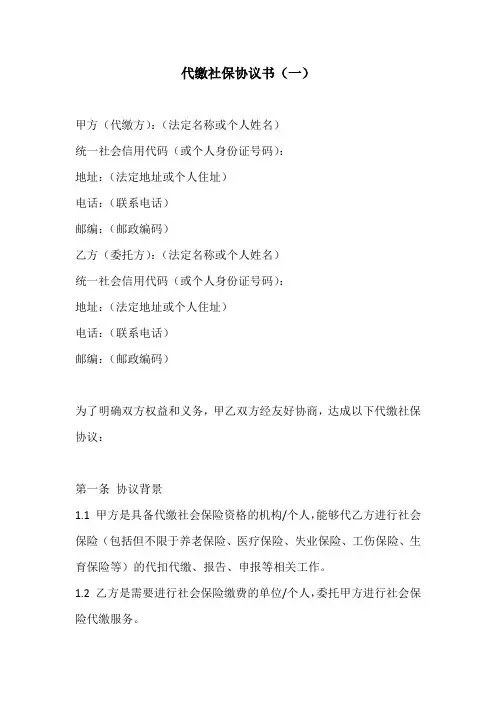 代缴社保协议书（一）

甲方（代缴方）：（法定名称或个人姓名）
统一社会信用代码（或个人身份证号码）：
地址：（法定地址或个人住址）
电话：（联系电话）
邮编：（邮政编码）
乙方（委托方）：（法定名称或个人姓名）
统一社会信用代码（或个人身份证号码）：
地址：（法定地址或个人住址）
电话：（联系电话）
邮编：（邮政编码）

为了明确双方权益和义务，甲乙双方经友好协商，达成以下代缴社保协议：

第一条 协议背景
1.1 甲方是具备代缴社会保险资格的机构/个人，能够代乙方进行社会保险（包括但不限于养老保险、医疗保险、失业保险、工伤保险、生育保险等）的代扣代缴、报告、申报等相关工作。
1.2 乙方是需要进行社会保险缴费的单位/个人，委托甲方进行社会保险代缴服务。